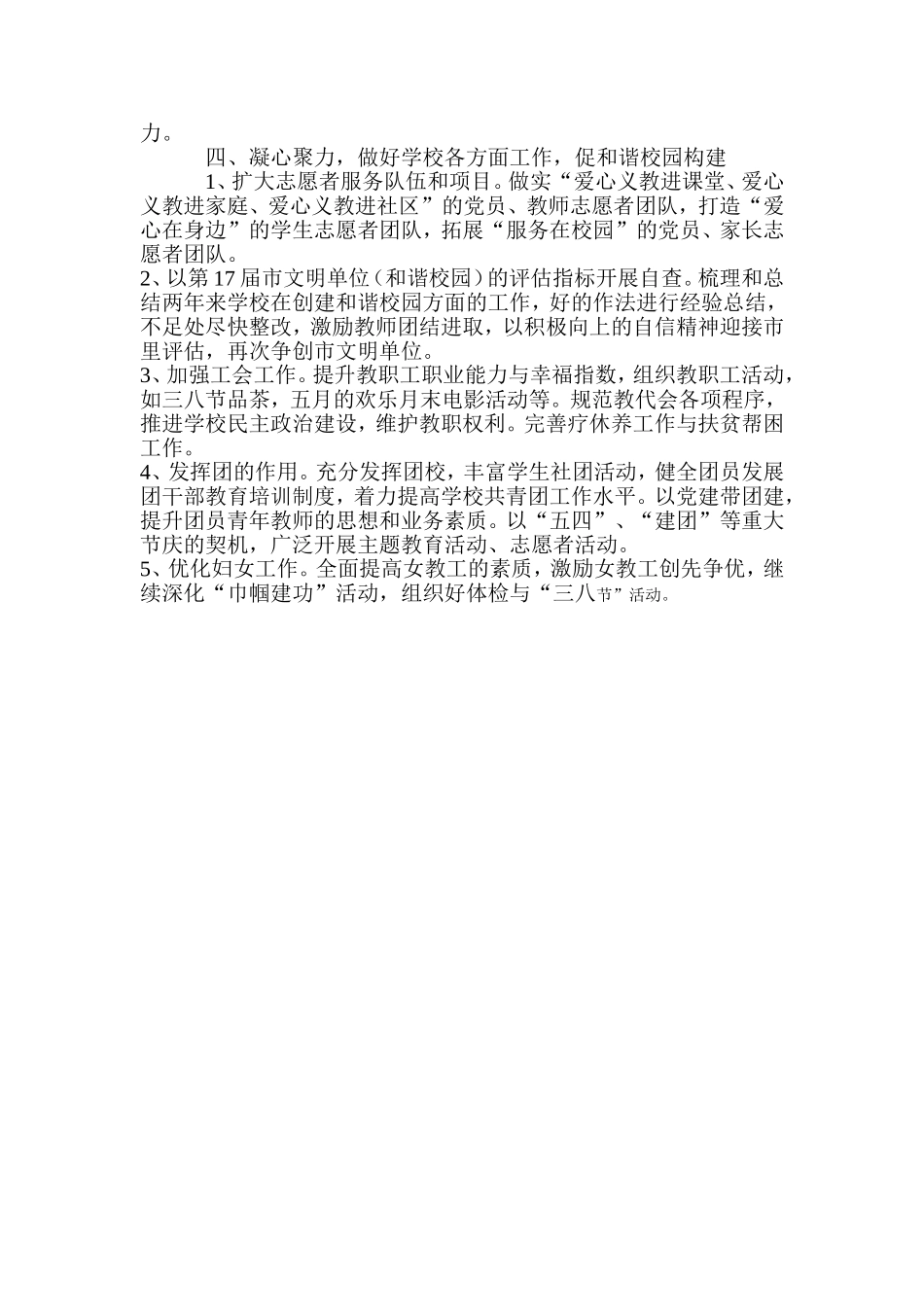 力。

四、凝心聚力，做好学校各方面工作，促和谐校园构建

1、扩大志愿者服务队伍和项目。做实“爱心义教进课堂、爱心义教进家庭、爱心义教进社区”的党员、教师志愿者团队，打造“爱心在身边”的学生志愿者团队，拓展“服务在校园”的党员、家长志愿者团队。

2、以第17届市文明单位（和谐校园）的评估指标开展自查。梳理和总结两年来学校在创建和谐校园方面的工作，好的作法进行经验总结，不足处尽快整改，激励教师团结进取，以积极向上的自信精神迎接市里评估，再次争创市文明单位。

3、加强工会工作。提升教职工职业能力与幸福指数，组织教职工活动，如三八节品茶，五月的欢乐月末电影活动等。规范教代会各项程序，推进学校民主政治建设，维护教职权利。完善疗休养工作与扶贫帮困工作。

4、发挥团的作用。充分发挥团校，丰富学生社团活动，健全团员发展团干部教育培训制度，着力提高学校共青团工作水平。以党建带团建，提升团员青年教师的思想和业务素质。以“五四”、“建团”等重大节庆的契机，广泛开展主题教育活动、志愿者活动。

5、优化妇女工作。全面提高女教工的素质，激励女教工创先争优，继续深化“巾帼建功”活动，组织好体检与“三八节”活动。